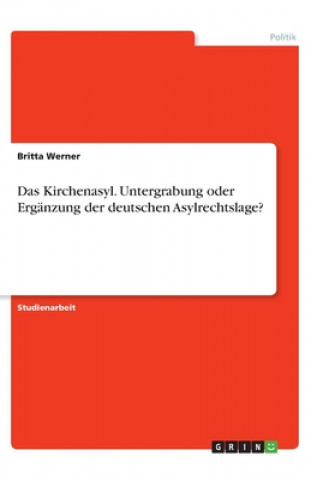 Politik

Britta Werner

Das Kirchenasyl. Untergrabung oder Ergänzung der deutschen Asylrechtslage?

Studienarbeit

GRIN